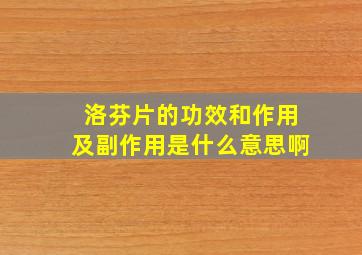 洛芬片的功效和作用
及副作用是什么意思啊